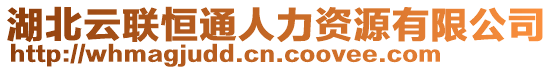 湖北云联恒通人力资源有限公司
http://whmagjudd.cn.coovee.com